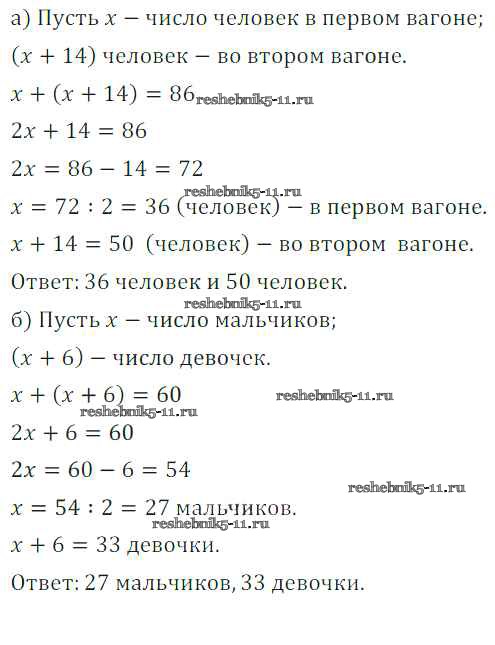 а) Пусть $x$ — число человек в первом вагоне;

$(x + 14)$ человек — во втором вагоне.

$x + (x + 14) = 86$

$2x + 14 = 86$

$2x = 86 - 14 = 72$

$x = 72 : 2 = 36$ (человек) — в первом вагоне.

$x + 14 = 50$ (человек) — во втором вагоне.

Ответ: 36 человек и 50 человек.

б) Пусть $x$ — число мальчиков;

$(x + 6)$ — число девочек.

$x + (x + 6) = 60$

$2x + 6 = 60$

$2x = 60 - 6 = 54$

$x = 54 : 2 = 27$ мальчиков.

$x + 6 = 33$ девочки.

Ответ: 27 мальчиков, 33 девочки.

reshebnik5-11.ru